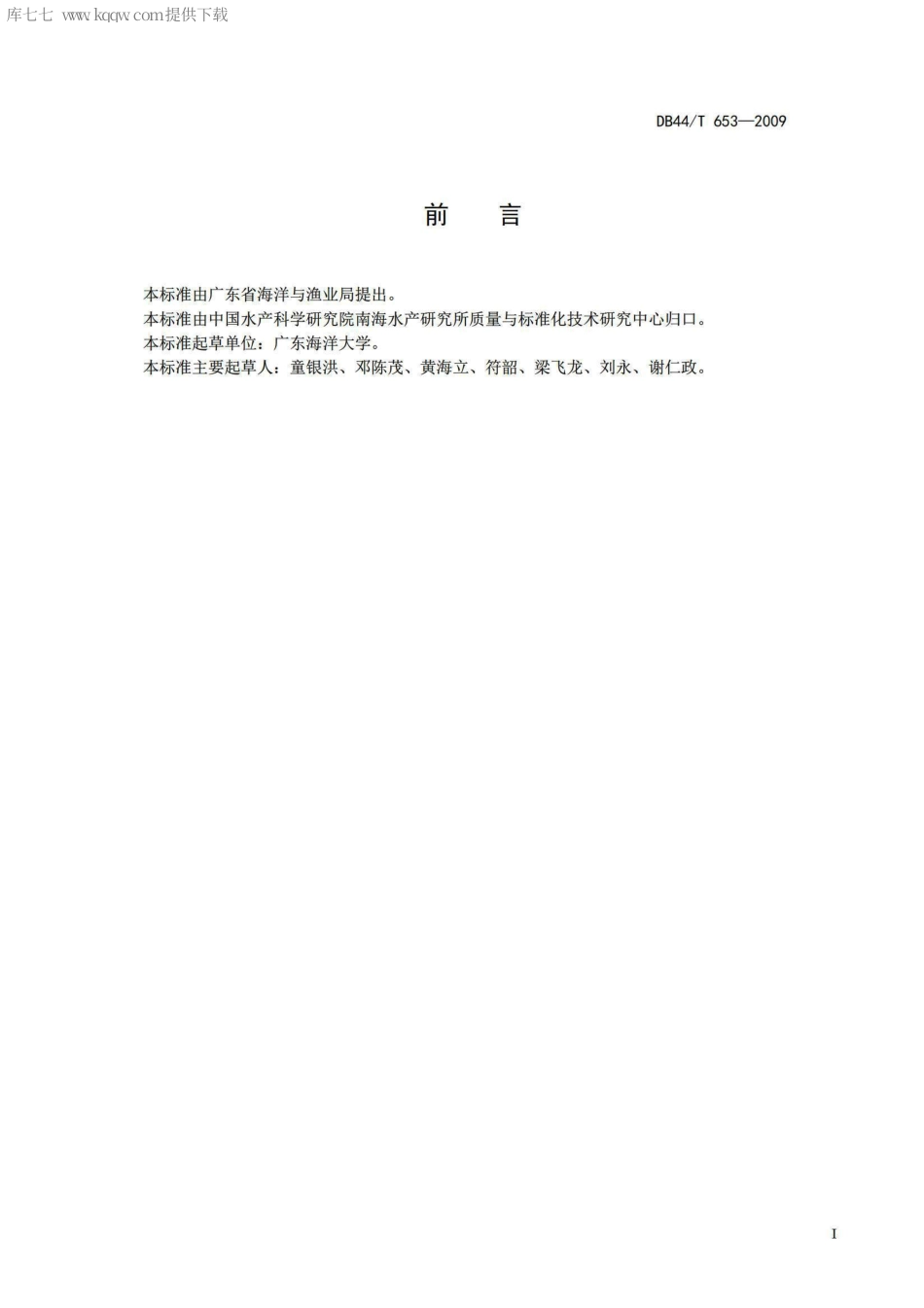 库七七 www.kqqw.com提供下载

DB44/T 653—2009

前 言

本标准由广东省海洋与渔业局提出。
本标准由中国水产科学研究院南海水产研究所质量与标准化技术研究中心归口。
本标准起草单位：广东海洋大学。
本标准主要起草人：童银洪、邓陈茂、黄海立、符韶、梁飞龙、刘永、谢仁政。

I